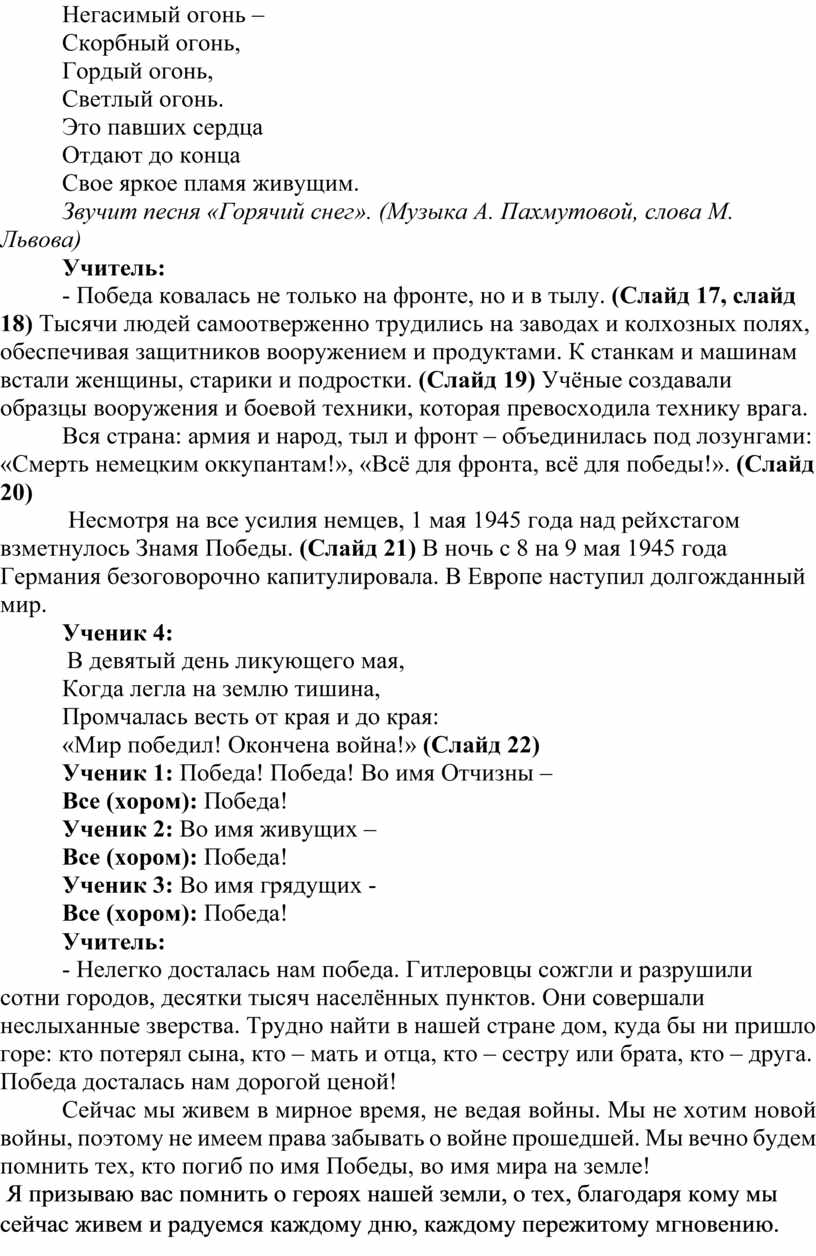 Негасимый огонь –
Скорбный огонь,
Гордый огонь,
Светлый огонь.
Это павших сердца
Отдают до конца
Свое яркое пламя живущим.
Звучит песня «Горячий снег». (Музыка А. Пахмутовой, слова М. Львова)

Учитель:
- Победа ковалась не только на фронте, но и в тылу. (Слайд 17, слайд 18) Тысячи людей самоотверженно трудились на заводах и колхозных полях, обеспечивая защитников вооружением и продуктами. К станкам и машинам встали женщины, старики и подростки. (Слайд 19) Учёные создавали образцы вооружения и боевой техники, которая превосходила технику врага.

Вся страна: армия и народ, тыл и фронт – объединилась под лозунгами: «Смерть немецким оккупантам!», «Всё для фронта, всё для победы!». (Слайд 20)

Несмотря на все усилия немцев, 1 мая 1945 года над рейхстагом взметнулось Знамя Победы. (Слайд 21) В ночь с 8 на 9 мая 1945 года Германия безоговорочно капитулировала. В Европе наступил долгожданный мир.

Ученик 4:
В девятый день ликующего мая,
Когда легла на землю тишина,
Промчалась весть от края и до края:
«Мир победил! Окончена война!» (Слайд 22)
Ученик 1: Победа! Победа! Во имя Отчизны –
Все (хором): Победа!
Ученик 2: Во имя живущих –
Все (хором): Победа!
Ученик 3: Во имя грядущих -
Все (хором): Победа!

Учитель:
- Нелегко досталась нам победа. Гитлеровцы сожгли и разрушили сотни городов, десятки тысяч населённых пунктов. Они совершали неслыханные зверства. Трудно найти в нашей стране дом, куда бы ни пришло горе: кто потерял сына, кто – мать и отца, кто – сестру или брата, кто – друга. Победа досталась нам дорогой ценой!

Сейчас мы живем в мирное время, не ведая войны. Мы не хотим новой войны, поэтому не имеем права забывать о войне прошедшей. Мы вечно будем помнить тех, кто погиб по имя Победы, во имя мира на земле!

Я призываю вас помнить о героях нашей земли, о тех, благодаря кому мы сейчас живем и радуемся каждому дню, каждому пережитому мгновению.